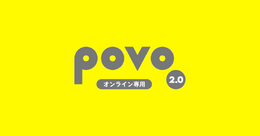 povo
2.0
オンライン専用